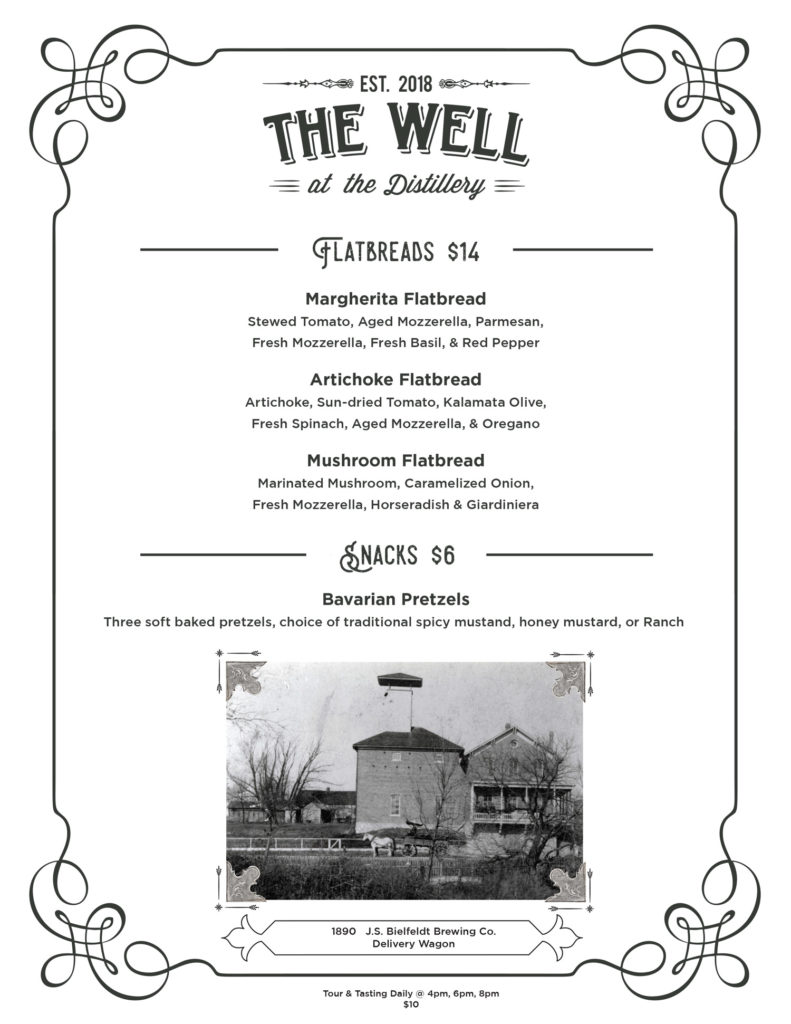 EST. 2018

THE WELL

at the Distillery

FLATBREADS $14

Margherita Flatbread

Stewed Tomato, Aged Mozzerella, Parmesan, Fresh Mozzerella, Fresh Basil, & Red Pepper

Artichoke Flatbread

Artichoke, Sun-dried Tomato, Kalamata Olive, Fresh Spinach, Aged Mozzerella, & Oregano

Mushroom Flatbread

Marinated Mushroom, Caramelized Onion, Fresh Mozzerella, Horseradish & Giardiniera

SNACKS $6

Bavarian Pretzels

Three soft baked pretzels, choice of traditional spicy mustand, honey mustard, or Ranch

1890 J.S. Bielfeldt Brewing Co. Delivery Wagon

Tour & Tasting Daily @ 4pm, 6pm, 8pm
$10